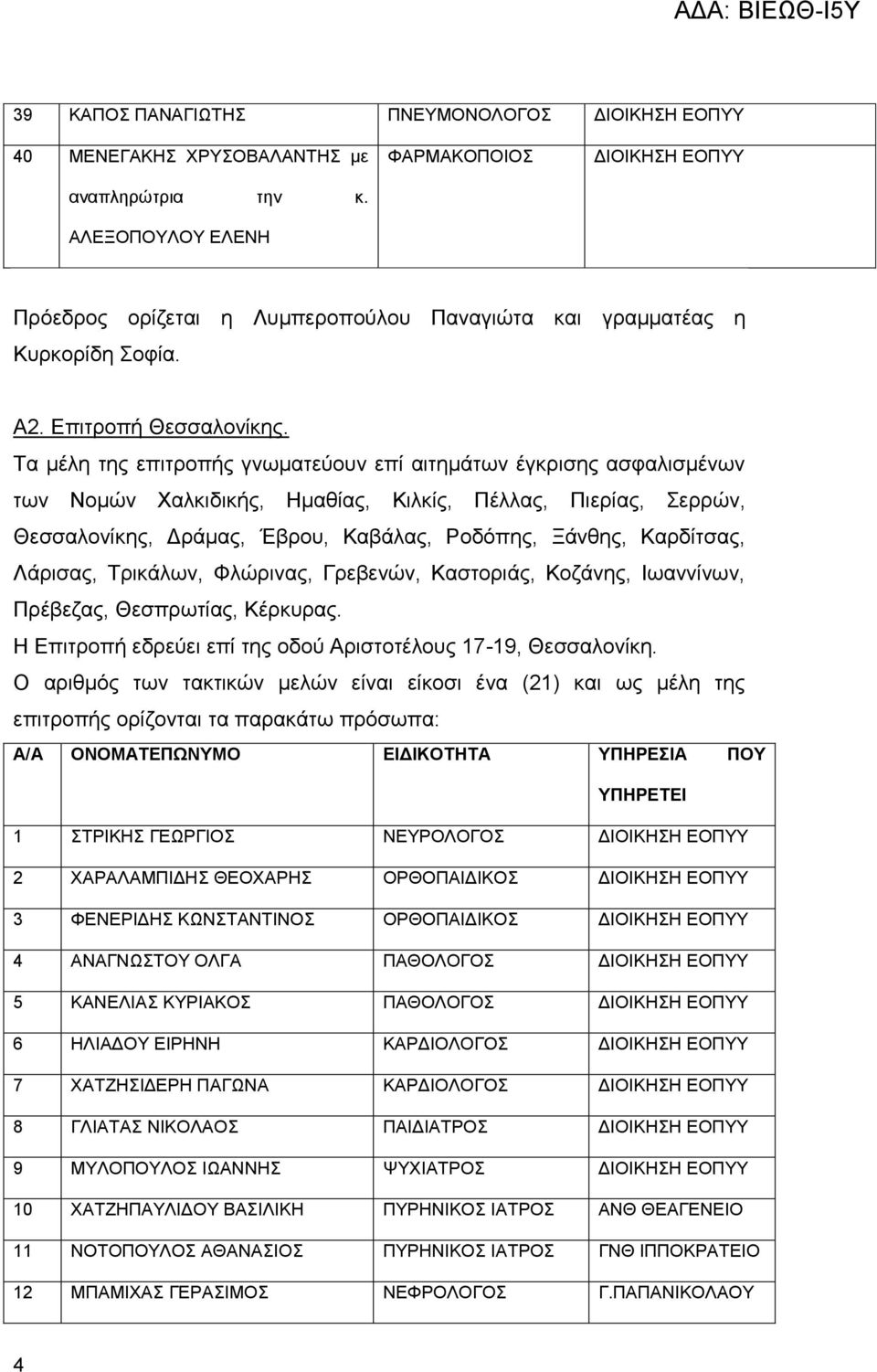 ΑΔΑ: ΒΙΕΩΘ-Ι5Υ

| 39 | ΚΑΠΟΣ ΠΑΝΑΓΙΩΤΗΣ | ΠΝΕΥΜΟΝΟΛΟΓΟΣ | ΔΙΟΙΚΗΣΗ ΕΟΠΥΥ |
|---|---|---|---|
| 40 | ΜΕΝΕΓΑΚΗΣ ΧΡΥΣΟΒΑΛΑΝΤΗΣ με αναπληρώτρια την κ. ΑΛΕΞΟΠΟΥΛΟΥ ΕΛΕΝΗ | ΦΑΡΜΑΚΟΠΟΙΟΣ | ΔΙΟΙΚΗΣΗ ΕΟΠΥΥ |

Πρόεδρος ορίζεται η Λυμπεροπούλου Παναγιώτα και γραμματέας η Κυρκορίδη Σοφία.

Α2. Επιτροπή Θεσσαλονίκης.
Τα μέλη της επιτροπής γνωματεύουν επί αιτημάτων έγκρισης ασφαλισμένων των Νομών Χαλκιδικής, Ημαθίας, Κιλκίς, Πέλλας, Πιερίας, Σερρών, Θεσσαλονίκης, Δράμας, Έβρου, Καβάλας, Ροδόπης, Ξάνθης, Καρδίτσας, Λάρισας, Τρικάλων, Φλώρινας, Γρεβενών, Καστοριάς, Κοζάνης, Ιωαννίνων, Πρέβεζας, Θεσπρωτίας, Κέρκυρας.
Η Επιτροπή εδρεύει επί της οδού Αριστοτέλους 17-19, Θεσσαλονίκη.
Ο αριθμός των τακτικών μελών είναι είκοσι ένα (21) και ως μέλη της επιτροπής ορίζονται τα παρακάτω πρόσωπα:

| Α/Α | ΟΝΟΜΑΤΕΠΩΝΥΜΟ | ΕΙΔΙΚΟΤΗΤΑ | ΥΠΗΡΕΣΙΑ ΠΟΥ ΥΠΗΡΕΤΕΙ |
|---|---|---|---|
| 1 | ΣΤΡΙΚΗΣ ΓΕΩΡΓΙΟΣ | ΝΕΥΡΟΛΟΓΟΣ | ΔΙΟΙΚΗΣΗ ΕΟΠΥΥ |
| 2 | ΧΑΡΑΛΑΜΠΙΔΗΣ ΘΕΟΧΑΡΗΣ | ΟΡΘΟΠΑΙΔΙΚΟΣ | ΔΙΟΙΚΗΣΗ ΕΟΠΥΥ |
| 3 | ΦΕΝΕΡΙΔΗΣ ΚΩΝΣΤΑΝΤΙΝΟΣ | ΟΡΘΟΠΑΙΔΙΚΟΣ | ΔΙΟΙΚΗΣΗ ΕΟΠΥΥ |
| 4 | ΑΝΑΓΝΩΣΤΟΥ ΟΛΓΑ | ΠΑΘΟΛΟΓΟΣ | ΔΙΟΙΚΗΣΗ ΕΟΠΥΥ |
| 5 | ΚΑΝΕΛΙΑΣ ΚΥΡΙΑΚΟΣ | ΠΑΘΟΛΟΓΟΣ | ΔΙΟΙΚΗΣΗ ΕΟΠΥΥ |
| 6 | ΗΛΙΑΔΟΥ ΕΙΡΗΝΗ | ΚΑΡΔΙΟΛΟΓΟΣ | ΔΙΟΙΚΗΣΗ ΕΟΠΥΥ |
| 7 | ΧΑΤΖΗΣΙΔΕΡΗ ΠΑΓΩΝΑ | ΚΑΡΔΙΟΛΟΓΟΣ | ΔΙΟΙΚΗΣΗ ΕΟΠΥΥ |
| 8 | ΓΛΙΑΤΑΣ ΝΙΚΟΛΑΟΣ | ΠΑΙΔΙΑΤΡΟΣ | ΔΙΟΙΚΗΣΗ ΕΟΠΥΥ |
| 9 | ΜΥΛΟΠΟΥΛΟΣ ΙΩΑΝΝΗΣ | ΨΥΧΙΑΤΡΟΣ | ΔΙΟΙΚΗΣΗ ΕΟΠΥΥ |
| 10 | ΧΑΤΖΗΠΑΥΛΙΔΟΥ ΒΑΣΙΛΙΚΗ | ΠΥΡΗΝΙΚΟΣ ΙΑΤΡΟΣ | ΑΝΘ ΘΕΑΓΕΝΕΙΟ |
| 11 | ΝΟΤΟΠΟΥΛΟΣ ΑΘΑΝΑΣΙΟΣ | ΠΥΡΗΝΙΚΟΣ ΙΑΤΡΟΣ | ΓΝΘ ΙΠΠΟΚΡΑΤΕΙΟ |
| 12 | ΜΠΑΜΙΧΑΣ ΓΕΡΑΣΙΜΟΣ | ΝΕΦΡΟΛΟΓΟΣ | Γ.ΠΑΠΑΝΙΚΟΛΑΟΥ |

4